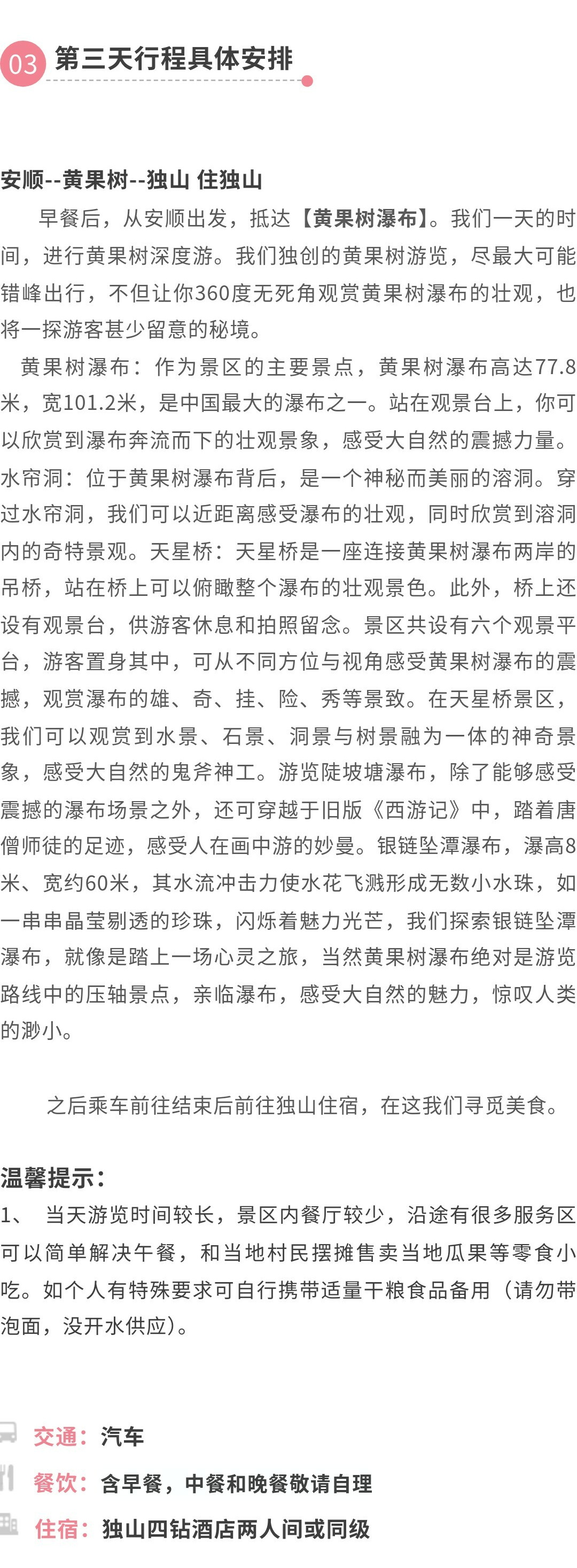 03 第三天行程具体安排

安顺--黄果树--独山 住独山

早餐后，从安顺出发，抵达【黄果树瀑布】。我们一天的时间，进行黄果树深度游。我们独创的黄果树游览，尽最大可能错峰出行，不但让你360度无死角观赏黄果树瀑布的壮观，也将一探游客甚少留意的秘境。

黄果树瀑布：作为景区的主要景点，黄果树瀑布高达77.8米，宽101.2米，是中国最大的瀑布之一。站在观景台上，你可以欣赏到瀑布奔流而下的壮观景象，感受大自然的震撼力量。水帘洞：位于黄果树瀑布背后，是一个神秘而美丽的溶洞。穿过水帘洞，我们可以近距离感受瀑布的壮观，同时欣赏到溶洞内的奇特景观。天星桥：天星桥是一座连接黄果树瀑布两岸的吊桥，站在桥上可以俯瞰整个瀑布的壮观景色。此外，桥上还设有观景台，供游客休息和拍照留念。景区共设有六个观景平台，游客置身其中，可从不同方位与视角感受黄果树瀑布的震撼，观赏瀑布的雄、奇、挂、险、秀等景致。在天星桥景区，我们可以观赏到水景、石景、洞景与树景融为一体的神奇景象，感受大自然的鬼斧神工。游览陡坡塘瀑布，除了能够感受震撼的瀑布场景之外，还可穿越于旧版《西游记》中，踏着唐僧师徒的足迹，感受人在画中游的妙曼。银链坠潭瀑布，瀑高8米、宽约60米，其水流冲击力使水花飞溅形成无数小水珠，如一串串晶莹剔透的珍珠，闪烁着魅力光芒，我们探索银链坠潭瀑布，就像是踏上一场心灵之旅，当然黄果树瀑布绝对是游览路线中的压轴景点，亲临瀑布，感受大自然的魅力，惊叹人类的渺小。

之后乘车前往结束后前往独山住宿，在这我们寻觅美食。

温馨提示：
1、 当天游览时间较长，景区内餐厅较少，沿途有很多服务区可以简单解决午餐，和当地村民摆摊售卖当地瓜果等零食小吃。如个人有特殊要求可自行携带适量干粮食品备用（请勿带泡面，没开水供应）。

交通：汽车
餐饮：含早餐，中餐和晚餐敬请自理
住宿：独山四钻酒店两人间或同级